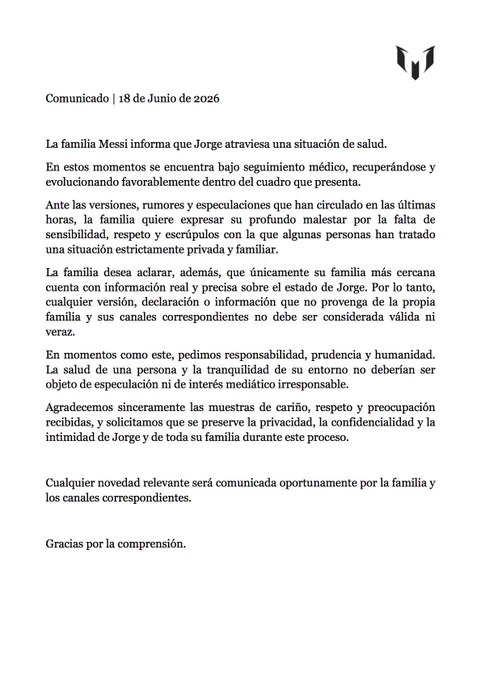 Comunicado | 18 de Junio de 2026

La familia Messi informa que Jorge atraviesa una situación de salud.

En estos momentos se encuentra bajo seguimiento médico, recuperándose y evolucionando favorablemente dentro del cuadro que presenta.

Ante las versiones, rumores y especulaciones que han circulado en las últimas horas, la familia quiere expresar su profundo malestar por la falta de sensibilidad, respeto y escrúpulos con la que algunas personas han tratado una situación estrictamente privada y familiar.

La familia desea aclarar, además, que únicamente su familia más cercana cuenta con información real y precisa sobre el estado de Jorge. Por lo tanto, cualquier versión, declaración o información que no provenga de la propia familia y sus canales correspondientes no debe ser considerada válida ni veraz.

En momentos como este, pedimos responsabilidad, prudencia y humanidad. La salud de una persona y la tranquilidad de su entorno no deberían ser objeto de especulación ni de interés mediático irresponsable.

Agradecemos sinceramente las muestras de cariño, respeto y preocupación recibidas, y solicitamos que se preserve la privacidad, la confidencialidad y la intimidad de Jorge y de toda su familia durante este proceso.

Cualquier novedad relevante será comunicada oportunamente por la familia y los canales correspondientes.

Gracias por la comprensión.